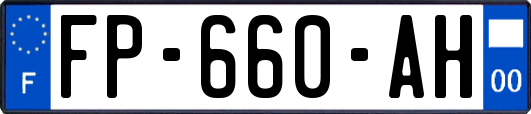 F
FP-660-AH
00